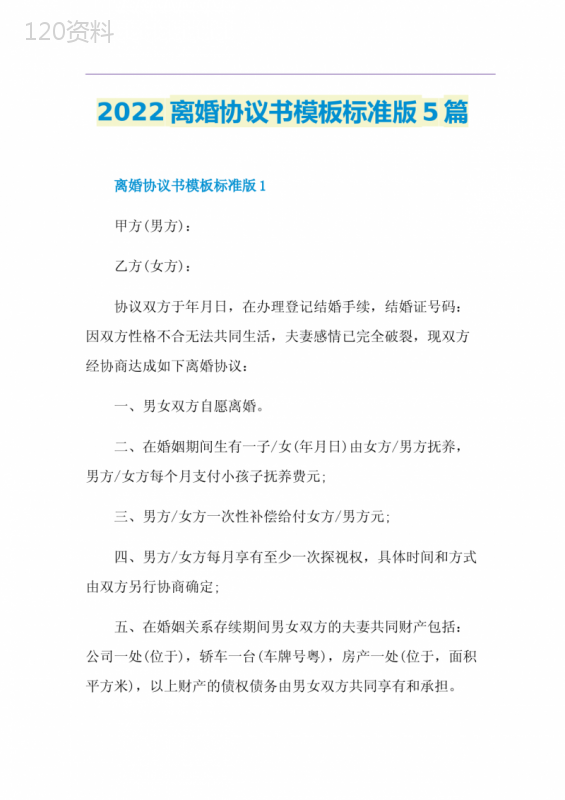 120资料

2022离婚协议书模板标准版5篇

离婚协议书模板标准版1

甲方(男方)：

乙方(女方)：

协议双方于年月日，在办理登记结婚手续，结婚证号码：因双方性格不合无法共同生活，夫妻感情已完全破裂，现双方经协商达成如下离婚协议：

一、男女双方自愿离婚。

二、在婚姻期间生有一子/女(年月日)由女方/男方抚养，男方/女方每个月支付小孩子抚养费元;

三、男方/女方一次性补偿给付女方/男方元;

四、男方/女方每月享有至少一次探视权，具体时间和方式由双方另行协商确定;

五、在婚姻关系存续期间男女双方的夫妻共同财产包括：公司一处(位于)，轿车一台(车牌号粤)，房产一处(位于，面积平方米)，以上财产的债权债务由男女双方共同享有和承担。